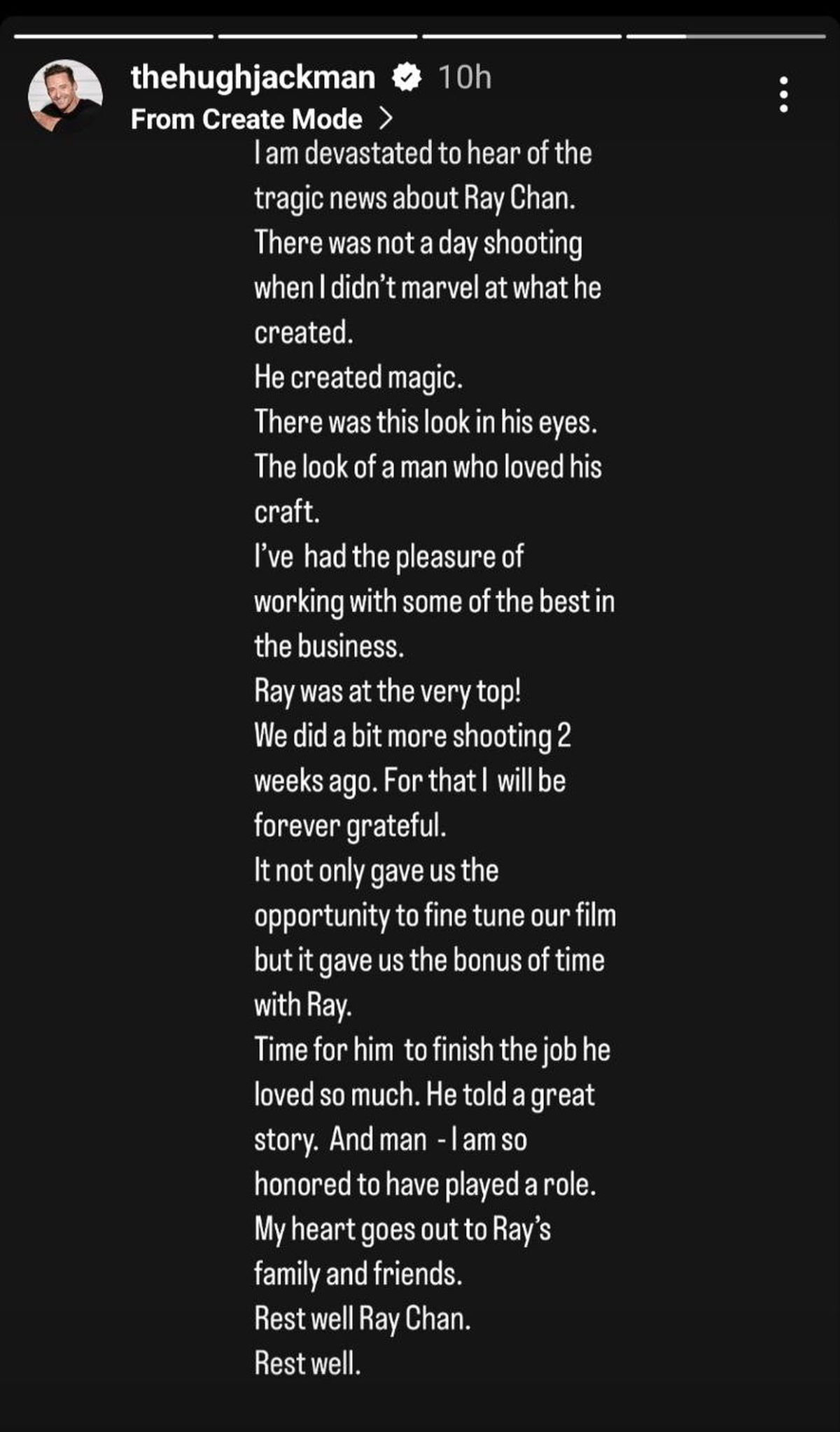 thehughjackman 10h
From Create Mode >

I am devastated to hear of the tragic news about Ray Chan.
There was not a day shooting when I didn't marvel at what he created.
He created magic.
There was this look in his eyes.
The look of a man who loved his craft.
I've had the pleasure of working with some of the best in the business.
Ray was at the very top!
We did a bit more shooting 2 weeks ago. For that I will be forever grateful.
It not only gave us the opportunity to fine tune our film but it gave us the bonus of time with Ray.
Time for him to finish the job he loved so much. He told a great story. And man - I am so honored to have played a role.
My heart goes out to Ray's family and friends.
Rest well Ray Chan.
Rest well.